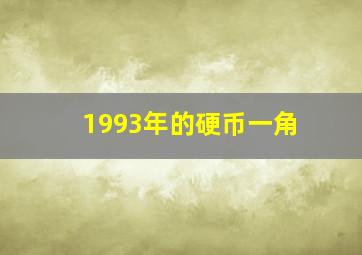 1993年的硬币一角